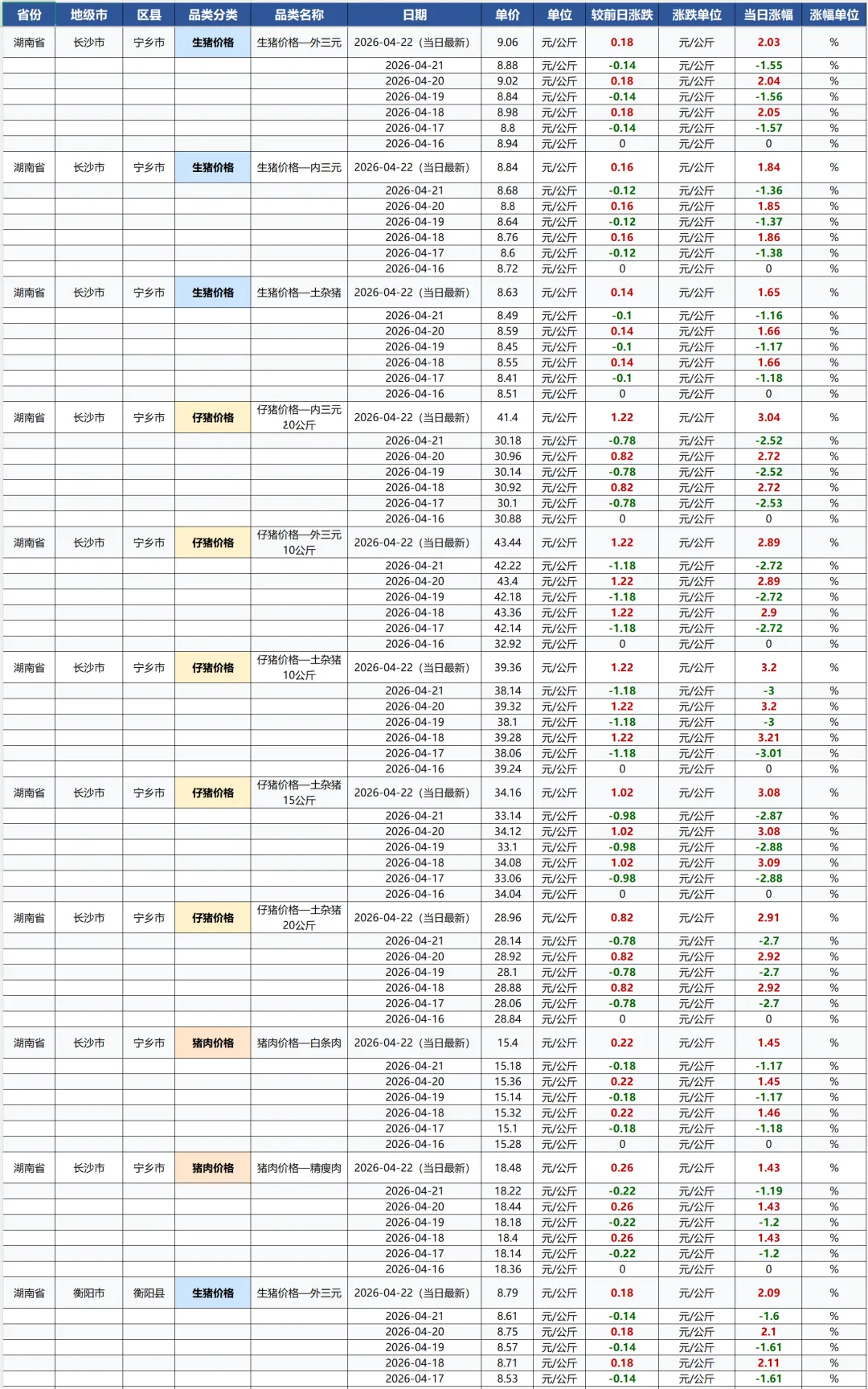 | 省份 | 地级市 | 区县 | 品类分类 | 品类名称 | 日期 | 单价 | 单位 | 较前日涨跌 | 涨跌单位 | 当日涨幅 | 涨幅单位 |
|---|---|---|---|---|---|---|---|---|---|---|---|
| 湖南省 | 长沙市 | 宁乡市 | 生猪价格 | 生猪价格—外三元 | 2026-04-22（当日最新） | 9.06 | 元/公斤 | 0.18 | 元/公斤 | 2.03 | % |
| | | | | | 2026-04-21 | 8.88 | 元/公斤 | -0.14 | 元/公斤 | -1.55 | % |
| | | | | | 2026-04-20 | 9.02 | 元/公斤 | 0.18 | 元/公斤 | 2.04 | % |
| | | | | | 2026-04-19 | 8.84 | 元/公斤 | -0.14 | 元/公斤 | -1.56 | % |
| | | | | | 2026-04-18 | 8.98 | 元/公斤 | 0.18 | 元/公斤 | 2.05 | % |
| | | | | | 2026-04-17 | 8.8 | 元/公斤 | -0.14 | 元/公斤 | -1.57 | % |
| | | | | | 2026-04-16 | 8.94 | 元/公斤 | 0 | 元/公斤 | 0 | % |
| 湖南省 | 长沙市 | 宁乡市 | 生猪价格 | 生猪价格—内三元 | 2026-04-22（当日最新） | 8.84 | 元/公斤 | 0.16 | 元/公斤 | 1.84 | % |
| | | | | | 2026-04-21 | 8.68 | 元/公斤 | -0.12 | 元/公斤 | -1.36 | % |
| | | | | | 2026-04-20 | 8.8 | 元/公斤 | 0.16 | 元/公斤 | 1.85 | % |
| | | | | | 2026-04-19 | 8.64 | 元/公斤 | -0.12 | 元/公斤 | -1.37 | % |
| | | | | | 2026-04-18 | 8.76 | 元/公斤 | 0.16 | 元/公斤 | 1.86 | % |
| | | | | | 2026-04-17 | 8.6 | 元/公斤 | -0.12 | 元/公斤 | -1.38 | % |
| | | | | | 2026-04-16 | 8.72 | 元/公斤 | 0 | 元/公斤 | 0 | % |
| 湖南省 | 长沙市 | 宁乡市 | 生猪价格 | 生猪价格—土杂猪 | 2026-04-22（当日最新） | 8.63 | 元/公斤 | 0.14 | 元/公斤 | 1.65 | % |
| | | | | | 2026-04-21 | 8.49 | 元/公斤 | -0.1 | 元/公斤 | -1.16 | % |
| | | | | | 2026-04-20 | 8.59 | 元/公斤 | 0.14 | 元/公斤 | 1.66 | % |
| | | | | | 2026-04-19 | 8.45 | 元/公斤 | -0.1 | 元/公斤 | -1.17 | % |
| | | | | | 2026-04-18 | 8.55 | 元/公斤 | 0.14 | 元/公斤 | 1.66 | % |
| | | | | | 2026-04-17 | 8.41 | 元/公斤 | -0.1 | 元/公斤 | -1.18 | % |
| | | | | | 2026-04-16 | 8.51 | 元/公斤 | 0 | 元/公斤 | 0 | % |
| 湖南省 | 长沙市 | 宁乡市 | 仔猪价格 | 仔猪价格—内三元20公斤 | 2026-04-22（当日最新） | 41.4 | 元/公斤 | 1.22 | 元/公斤 | 3.04 | % |
| | | | | | 2026-04-21 | 30.18 | 元/公斤 | -0.78 | 元/公斤 | -2.52 | % |
| | | | | | 2026-04-20 | 30.96 | 元/公斤 | 0.82 | 元/公斤 | 2.72 | % |
| | | | | | 2026-04-19 | 30.14 | 元/公斤 | -0.78 | 元/公斤 | -2.52 | % |
| | | | | | 2026-04-18 | 30.92 | 元/公斤 | 0.82 | 元/公斤 | 2.72 | % |
| | | | | | 2026-04-17 | 30.1 | 元/公斤 | -0.78 | 元/公斤 | -2.53 | % |
| | | | | | 2026-04-16 | 30.88 | 元/公斤 | 0 | 元/公斤 | 0 | % |
| 湖南省 | 长沙市 | 宁乡市 | 仔猪价格 | 仔猪价格—外三元10公斤 | 2026-04-22（当日最新） | 43.44 | 元/公斤 | 1.22 | 元/公斤 | 2.89 | % |
| | | | | | 2026-04-21 | 42.22 | 元/公斤 | -1.18 | 元/公斤 | -2.72 | % |
| | | | | | 2026-04-20 | 43.4 | 元/公斤 | 1.22 | 元/公斤 | 2.89 | % |
| | | | | | 2026-04-19 | 42.18 | 元/公斤 | -1.18 | 元/公斤 | -2.72 | % |
| | | | | | 2026-04-18 | 43.36 | 元/公斤 | 1.22 | 元/公斤 | 2.9 | % |
| | | | | | 2026-04-17 | 42.14 | 元/公斤 | -1.18 | 元/公斤 | -2.72 | % |
| | | | | | 2026-04-16 | 32.92 | 元/公斤 | 0 | 元/公斤 | 0 | % |
| 湖南省 | 长沙市 | 宁乡市 | 仔猪价格 | 仔猪价格—土杂猪10公斤 | 2026-04-22（当日最新） | 39.36 | 元/公斤 | 1.22 | 元/公斤 | 3.2 | % |
| | | | | | 2026-04-21 | 38.14 | 元/公斤 | -1.18 | 元/公斤 | -3 | % |
| | | | | | 2026-04-20 | 39.32 | 元/公斤 | 1.22 | 元/公斤 | 3.2 | % |
| | | | | | 2026-04-19 | 38.1 | 元/公斤 | -1.18 | 元/公斤 | -3 | % |
| | | | | | 2026-04-18 | 39.28 | 元/公斤 | 1.22 | 元/公斤 | 3.21 | % |
| | | | | | 2026-04-17 | 38.06 | 元/公斤 | -1.18 | 元/公斤 | -3.01 | % |
| | | | | | 2026-04-16 | 39.24 | 元/公斤 | 0 | 元/公斤 | 0 | % |
| 湖南省 | 长沙市 | 宁乡市 | 仔猪价格 | 仔猪价格—土杂猪15公斤 | 2026-04-22（当日最新） | 34.16 | 元/公斤 | 1.02 | 元/公斤 | 3.08 | % |
| | | | | | 2026-04-21 | 33.14 | 元/公斤 | -0.98 | 元/公斤 | -2.87 | % |
| | | | | | 2026-04-20 | 34.12 | 元/公斤 | 1.02 | 元/公斤 | 3.08 | % |
| | | | | | 2026-04-19 | 33.1 | 元/公斤 | -0.98 | 元/公斤 | -2.88 | % |
| | | | | | 2026-04-18 | 34.08 | 元/公斤 | 1.02 | 元/公斤 | 3.09 | % |
| | | | | | 2026-04-17 | 33.06 | 元/公斤 | -0.98 | 元/公斤 | -2.88 | % |
| | | | | | 2026-04-16 | 34.04 | 元/公斤 | 0 | 元/公斤 | 0 | % |
| 湖南省 | 长沙市 | 宁乡市 | 仔猪价格 | 仔猪价格—土杂猪20公斤 | 2026-04-22（当日最新） | 28.96 | 元/公斤 | 0.82 | 元/公斤 | 2.91 | % |
| | | | | | 2026-04-21 | 28.14 | 元/公斤 | -0.78 | 元/公斤 | -2.7 | % |
| | | | | | 2026-04-20 | 28.92 | 元/公斤 | 0.82 | 元/公斤 | 2.92 | % |
| | | | | | 2026-04-19 | 28.1 | 元/公斤 | -0.78 | 元/公斤 | -2.7 | % |
| | | | | | 2026-04-18 | 28.88 | 元/公斤 | 0.82 | 元/公斤 | 2.92 | % |
| | | | | | 2026-04-17 | 28.06 | 元/公斤 | -0.78 | 元/公斤 | -2.7 | % |
| | | | | | 2026-04-16 | 28.84 | 元/公斤 | 0 | 元/公斤 | 0 | % |
| 湖南省 | 长沙市 | 宁乡市 | 猪肉价格 | 猪肉价格—白条肉 | 2026-04-22（当日最新） | 15.4 | 元/公斤 | 0.22 | 元/公斤 | 1.45 | % |
| | | | | | 2026-04-21 | 15.18 | 元/公斤 | -0.18 | 元/公斤 | -1.17 | % |
| | | | | | 2026-04-20 | 15.36 | 元/公斤 | 0.22 | 元/公斤 | 1.45 | % |
| | | | | | 2026-04-19 | 15.14 | 元/公斤 | -0.18 | 元/公斤 | -1.17 | % |
| | | | | | 2026-04-18 | 15.32 | 元/公斤 | 0.22 | 元/公斤 | 1.46 | % |
| | | | | | 2026-04-17 | 15.1 | 元/公斤 | -0.18 | 元/公斤 | -1.18 | % |
| | | | | | 2026-04-16 | 15.28 | 元/公斤 | 0 | 元/公斤 | 0 | % |
| 湖南省 | 长沙市 | 宁乡市 | 猪肉价格 | 猪肉价格—精瘦肉 | 2026-04-22（当日最新） | 18.48 | 元/公斤 | 0.26 | 元/公斤 | 1.43 | % |
| | | | | | 2026-04-21 | 18.22 | 元/公斤 | -0.22 | 元/公斤 | -1.19 | % |
| | | | | | 2026-04-20 | 18.44 | 元/公斤 | 0.26 | 元/公斤 | 1.43 | % |
| | | | | | 2026-04-19 | 18.18 | 元/公斤 | -0.22 | 元/公斤 | -1.2 | % |
| | | | | | 2026-04-18 | 18.4 | 元/公斤 | 0.26 | 元/公斤 | 1.43 | % |
| | | | | | 2026-04-17 | 18.14 | 元/公斤 | -0.22 | 元/公斤 | -1.2 | % |
| | | | | | 2026-04-16 | 18.36 | 元/公斤 | 0 | 元/公斤 | 0 | % |
| 湖南省 | 衡阳市 | 衡阳县 | 生猪价格 | 生猪价格—外三元 | 2026-04-22（当日最新） | 8.79 | 元/公斤 | 0.18 | 元/公斤 | 2.09 | % |
| | | | | | 2026-04-21 | 8.61 | 元/公斤 | -0.14 | 元/公斤 | -1.6 | % |
| | | | | | 2026-04-20 | 8.75 | 元/公斤 | 0.18 | 元/公斤 | 2.1 | % |
| | | | | | 2026-04-19 | 8.57 | 元/公斤 | -0.14 | 元/公斤 | -1.61 | % |
| | | | | | 2026-04-18 | 8.71 | 元/公斤 | 0.18 | 元/公斤 | 2.11 | % |
| | | | | | 2026-04-17 | 8.53 | 元/公斤 | -0.14 | 元/公斤 | -1.61 | % |